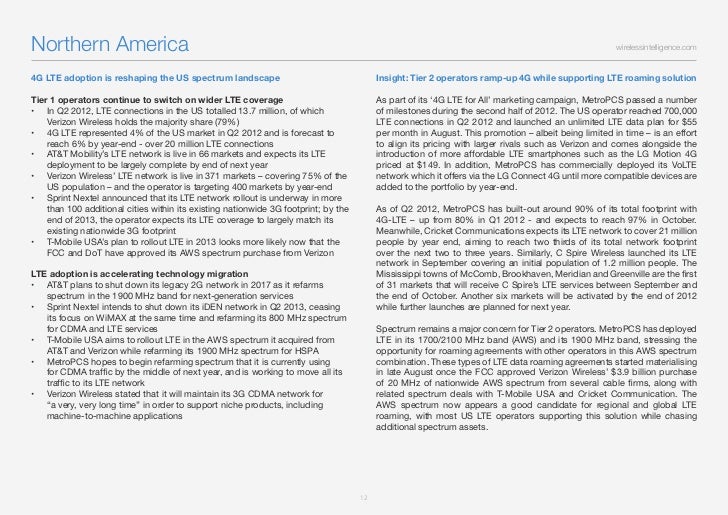 Northern America

wirelessintelligence.com

4G LTE adoption is reshaping the US spectrum landscape

Tier 1 operators continue to switch on wider LTE coverage
• In Q2 2012, LTE connections in the US totalled 13.7 million, of which Verizon Wireless holds the majority share (79%)
• 4G LTE represented 4% of the US market in Q2 2012 and is forecast to reach 6% by year-end - over 20 million LTE connections
• AT&T Mobility's LTE network is live in 66 markets and expects its LTE deployment to be largely complete by end of next year
• Verizon Wireless' LTE network is live in 371 markets – covering 75% of the US population – and the operator is targeting 400 markets by year-end
• Sprint Nextel announced that its LTE network rollout is underway in more than 100 additional cities within its existing nationwide 3G footprint; by the end of 2013, the operator expects its LTE coverage to largely match its existing nationwide 3G footprint
• T-Mobile USA's plan to rollout LTE in 2013 looks more likely now that the FCC and DoT have approved its AWS spectrum purchase from Verizon

LTE adoption is accelerating technology migration
• AT&T plans to shut down its legacy 2G network in 2017 as it refarms spectrum in the 1900 MHz band for next-generation services
• Sprint Nextel intends to shut down its iDEN network in Q2 2013, ceasing its focus on WiMAX at the same time and refarming its 800 MHz spectrum for CDMA and LTE services
• T-Mobile USA aims to rollout LTE in the AWS spectrum it acquired from AT&T and Verizon while refarming its 1900 MHz spectrum for HSPA
• MetroPCS hopes to begin refarming spectrum that it is currently using for CDMA traffic by the middle of next year, and is working to move all its traffic to its LTE network
• Verizon Wireless stated that it will maintain its 3G CDMA network for "a very, very long time" in order to support niche products, including machine-to-machine applications

Insight: Tier 2 operators ramp-up 4G while supporting LTE roaming solution

As part of its '4G LTE for All' marketing campaign, MetroPCS passed a number of milestones during the second half of 2012. The US operator reached 700,000 LTE connections in Q2 2012 and launched an unlimited LTE data plan for $55 per month in August. This promotion – albeit being limited in time – is an effort to align its pricing with larger rivals such as Verizon and comes alongside the introduction of more affordable LTE smartphones such as the LG Motion 4G priced at $149. In addition, MetroPCS has commercially deployed its VoLTE network which it offers via the LG Connect 4G until more compatible devices are added to the portfolio by year-end.

As of Q2 2012, MetroPCS has built-out around 90% of its total footprint with 4G-LTE – up from 80% in Q1 2012 - and expects to reach 97% in October. Meanwhile, Cricket Communications expects its LTE network to cover 21 million people by year end, aiming to reach two thirds of its total network footprint over the next two to three years. Similarly, C Spire Wireless launched its LTE network in September covering an initial population of 1.2 million people. The Mississippi towns of McComb, Brookhaven, Meridian and Greenville are the first of 31 markets that will receive C Spire's LTE services between September and the end of October. Another six markets will be activated by the end of 2012 while further launches are planned for next year.

Spectrum remains a major concern for Tier 2 operators. MetroPCS has deployed LTE in its 1700/2100 MHz band (AWS) and its 1900 MHz band, stressing the opportunity for roaming agreements with other operators in this AWS spectrum combination. These types of LTE data roaming agreements started materialising in late August once the FCC approved Verizon Wireless' $3.9 billion purchase of 20 MHz of nationwide AWS spectrum from several cable firms, along with related spectrum deals with T-Mobile USA and Cricket Communication. The AWS spectrum now appears a good candidate for regional and global LTE roaming, with most US LTE operators supporting this solution while chasing additional spectrum assets.

12